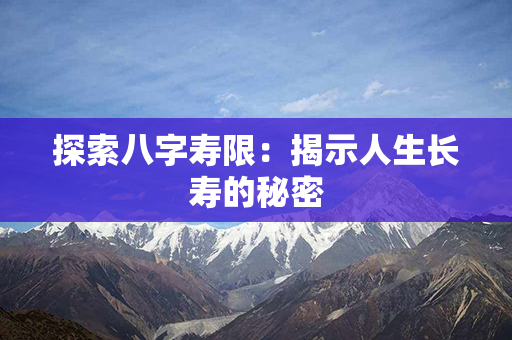 探索八字寿限：揭示人生长寿的秘密